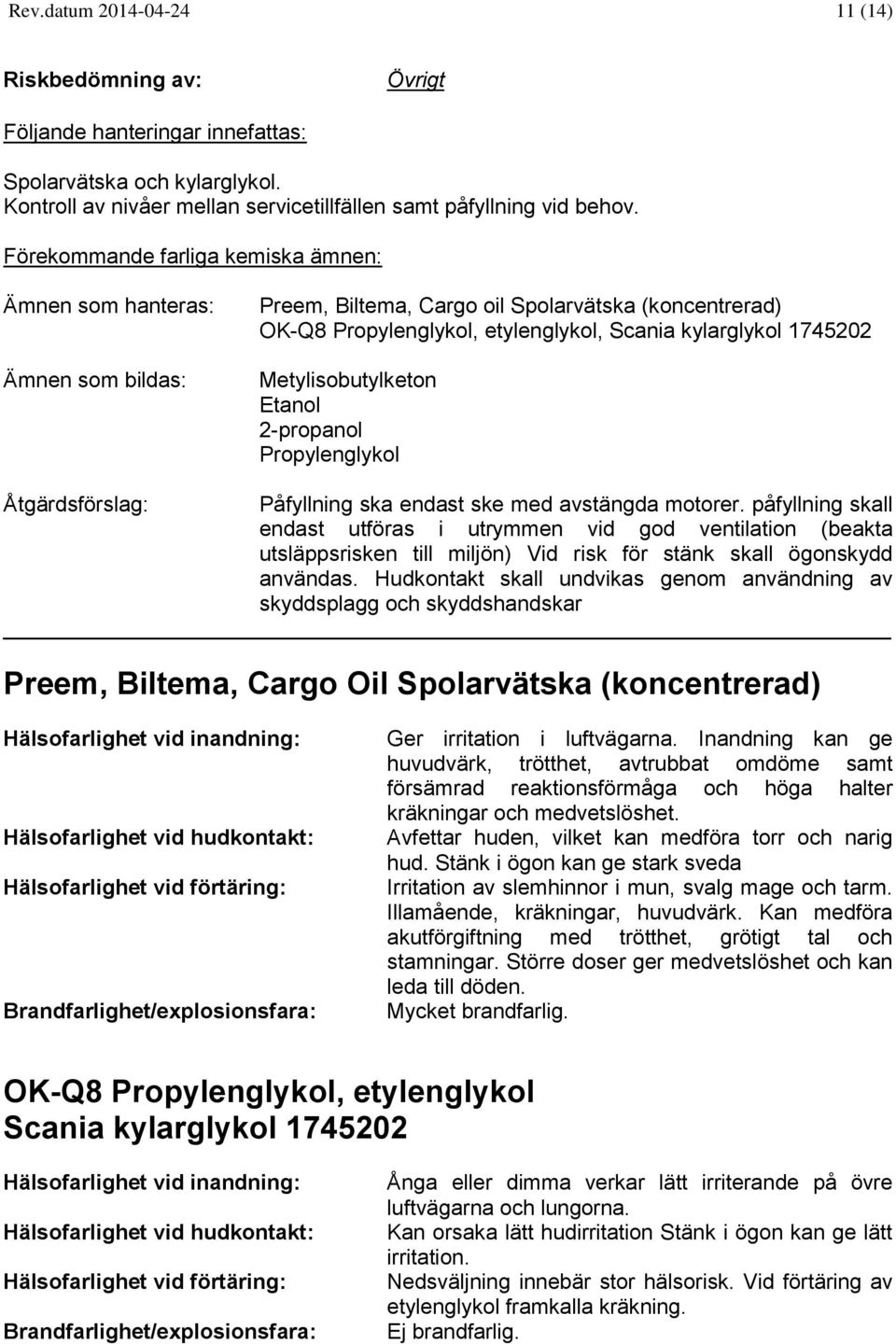 Rev.datum 2014-04-24 11 (14)

Riskbedömning av: Övrigt

Följande hanteringar innefattas:

Spolarvätska och kylarglykol.
Kontroll av nivåer mellan servicetillfällen samt påfyllning vid behov.

Förekommande farliga kemiska ämnen:

Ämnen som hanteras: Preem, Biltema, Cargo oil Spolarvätska (koncentrerad) OK-Q8 Propylenglykol, etylenglykol, Scania kylarglykol 1745202

Ämnen som bildas: Metylisobutylketon
Etanol
2-propanol
Propylenglykol

Åtgärdsförslag: Påfyllning ska endast ske med avstängda motorer. påfyllning skall endast utföras i utrymmen vid god ventilation (beakta utsläppsrisken till miljön) Vid risk för stänk skall ögonskydd användas. Hudkontakt skall undvikas genom användning av skyddsplagg och skyddshandskar

Preem, Biltema, Cargo Oil Spolarvätska (koncentrerad)

Hälsofarlighet vid inandning: Ger irritation i luftvägarna. Inandning kan ge huvudvärk, trötthet, avtrubbat omdöme samt försämrad reaktionsförmåga och höga halter kräkningar och medvetslöshet.

Hälsofarlighet vid hudkontakt: Avfettar huden, vilket kan medföra torr och narig hud. Stänk i ögon kan ge stark sveda

Hälsofarlighet vid förtäring: Irritation av slemhinnor i mun, svalg mage och tarm. Illamående, kräkningar, huvudvärk. Kan medföra akutförgiftning med trötthet, grötigt tal och stamningar. Större doser ger medvetslöshet och kan leda till döden.

Brandfarlighet/explosionsfara: Mycket brandfarlig.

OK-Q8 Propylenglykol, etylenglykol
Scania kylarglykol 1745202

Hälsofarlighet vid inandning: Ånga eller dimma verkar lätt irriterande på övre luftvägarna och lungorna.

Hälsofarlighet vid hudkontakt: Kan orsaka lätt hudirritation Stänk i ögon kan ge lätt irritation.

Hälsofarlighet vid förtäring: Nedsväljning innebär stor hälsorisk. Vid förtäring av etylenglykol framkalla kräkning.

Brandfarlighet/explosionsfara: Ej brandfarlig.